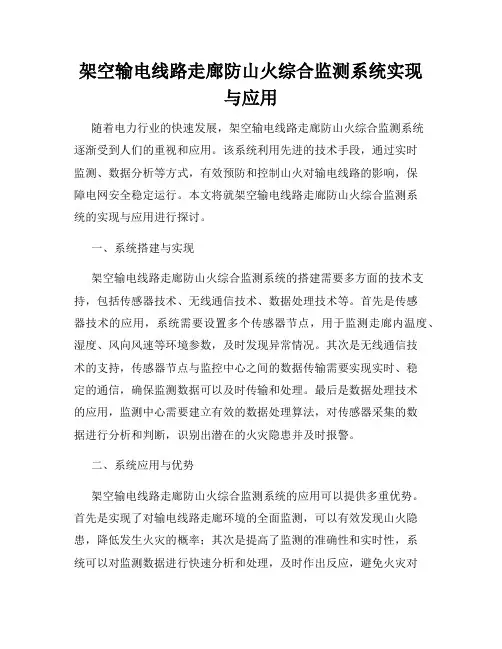 架空输电线路走廊防山火综合监测系统实现与应用

随着电力行业的快速发展，架空输电线路走廊防山火综合监测系统逐渐受到人们的重视和应用。该系统利用先进的技术手段，通过实时监测、数据分析等方式，有效预防和控制山火对输电线路的影响，保障电网安全稳定运行。本文将就架空输电线路走廊防山火综合监测系统的实现与应用进行探讨。

一、系统搭建与实现

架空输电线路走廊防山火综合监测系统的搭建需要多方面的技术支持，包括传感器技术、无线通信技术、数据处理技术等。首先是传感器技术的应用，系统需要设置多个传感器节点，用于监测走廊内温度、湿度、风向风速等环境参数，及时发现异常情况。其次是无线通信技术的支持，传感器节点与监控中心之间的数据传输需要实现实时、稳定的通信，确保监测数据可以及时传输和处理。最后是数据处理技术的应用，监测中心需要建立有效的数据处理算法，对传感器采集的数据进行分析和判断，识别出潜在的火灾隐患并及时报警。

二、系统应用与优势

架空输电线路走廊防山火综合监测系统的应用可以提供多重优势。首先是实现了对输电线路走廊环境的全面监测，可以有效发现山火隐患，降低发生火灾的概率；其次是提高了监测的准确性和实时性，系统可以对监测数据进行快速分析和处理，及时作出反应，避免火灾对